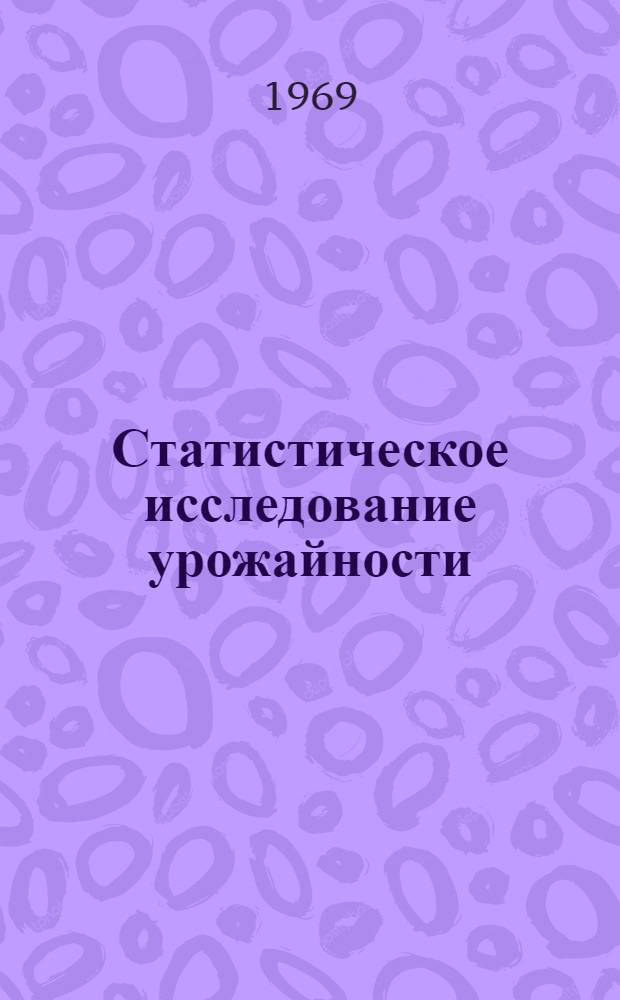 1969

Статистическое исследование урожайности